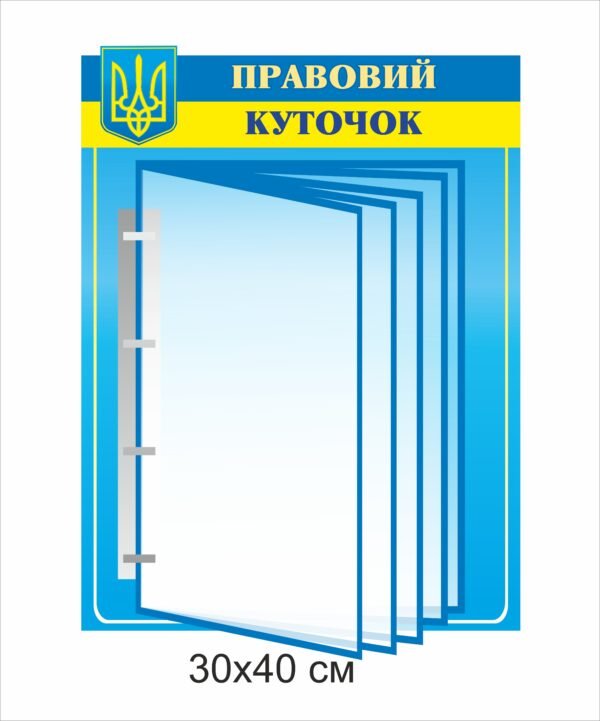 ПРАВОВИЙ
КУТОЧОК

30х40 см